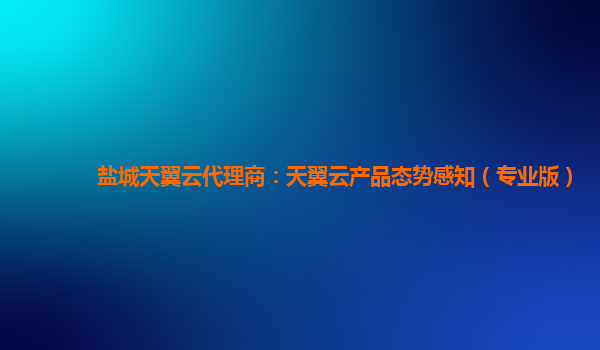 盐城天翼云代理商：天翼云产品态势感知（专业版）